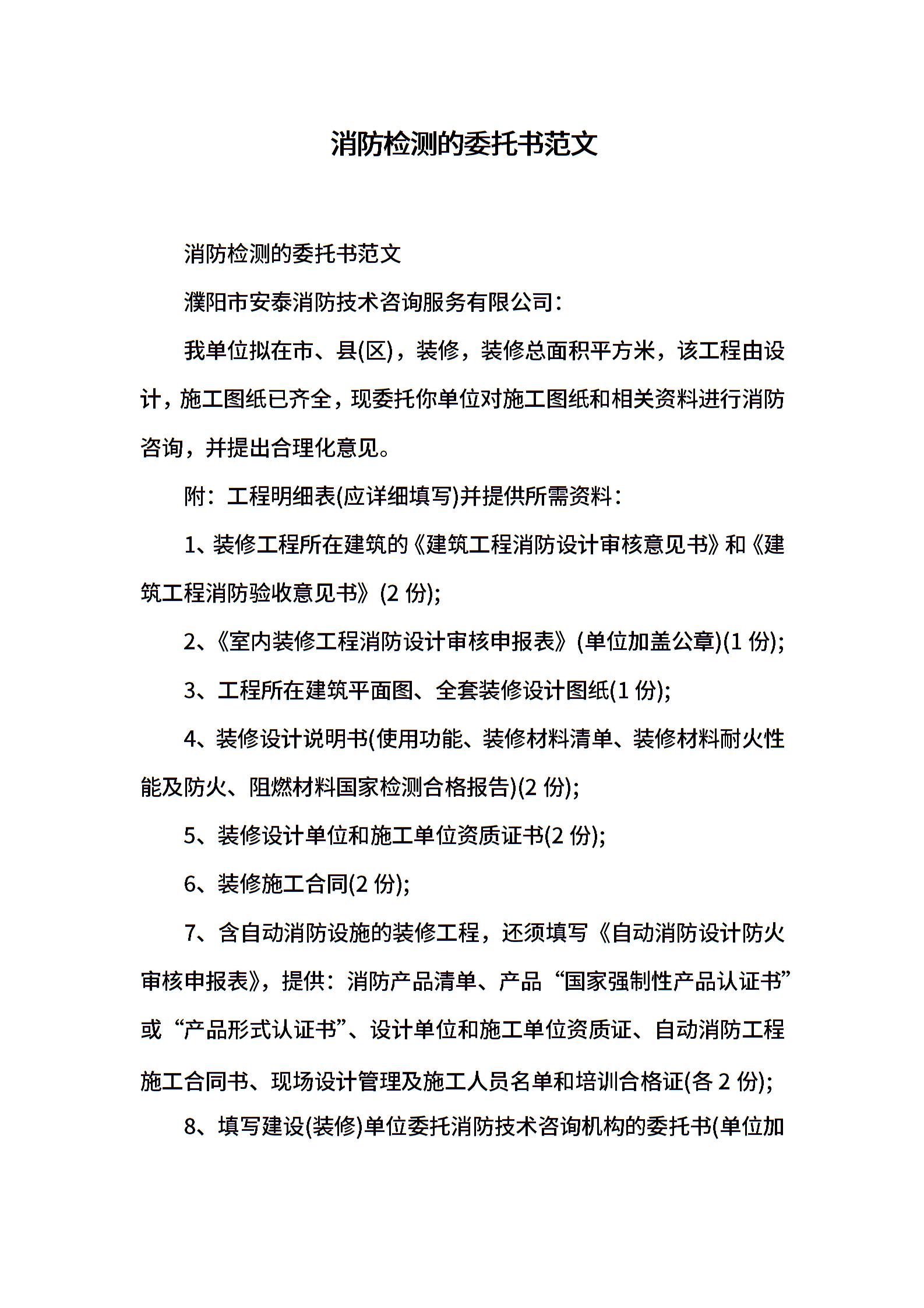 消防检测的委托书范文

消防检测的委托书范文

濮阳市安泰消防技术咨询服务有限公司：

我单位拟在市、县(区)，装修，装修总面积平方米，该工程由设计，施工图纸已齐全，现委托你单位对施工图纸和相关资料进行消防咨询，并提出合理化意见。

附：工程明细表(应详细填写)并提供所需资料：

1、装修工程所在建筑的《建筑工程消防设计审核意见书》和《建筑工程消防验收意见书》(2 份);

2、《室内装修工程消防设计审核申报表》(单位加盖公章)(1 份);

3、工程所在建筑平面图、全套装修设计图纸(1 份);

4、装修设计说明书(使用功能、装修材料清单、装修材料耐火性能及防火、阻燃材料国家检测合格报告)(2 份);

5、装修设计单位和施工单位资质证书(2 份);

6、装修施工合同(2 份);

7、含自动消防设施的装修工程，还须填写《自动消防设计防火审核申报表》，提供：消防产品清单、产品“国家强制性产品认证书”或“产品形式认证书”、设计单位和施工单位资质证、自动消防工程施工合同书、现场设计管理及施工人员名单和培训合格证(各 2 份);

8、填写建设(装修)单位委托消防技术咨询机构的委托书(单位加